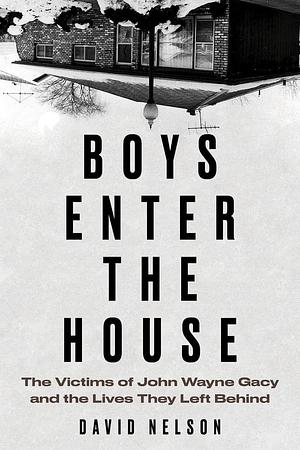 BOYS
ENTER
THE
HOUSE

The Victims of John Wayne Gacy and the Lives They Left Behind

DAVID NELSON